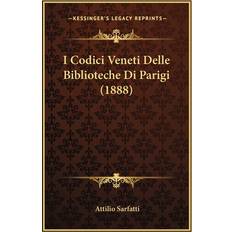 —KESSINGER'S LEGACY REPRINTS—

I Codici Veneti Delle Biblioteche Di Parigi (1888)

Attilio Sarfatti